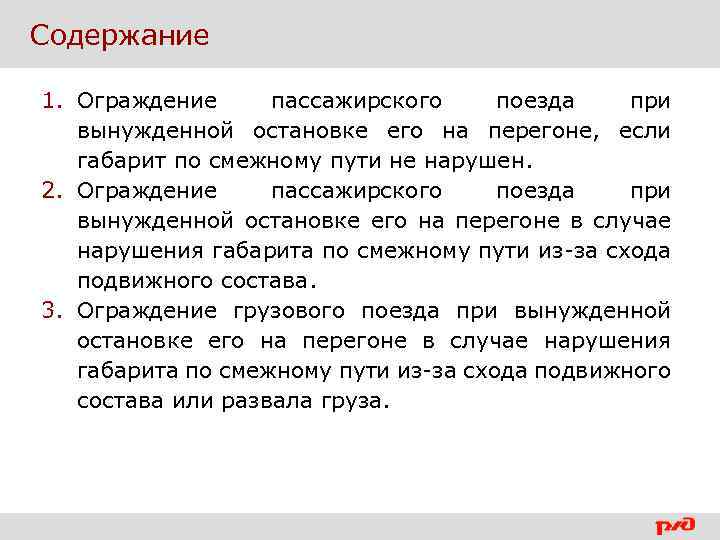 Содержание

1. Ограждение пассажирского поезда при вынужденной остановке его на перегоне, если габарит по смежному пути не нарушен.
2. Ограждение пассажирского поезда при вынужденной остановке его на перегоне в случае нарушения габарита по смежному пути из-за схода подвижного состава.
3. Ограждение грузового поезда при вынужденной остановке его на перегоне в случае нарушения габарита по смежному пути из-за схода подвижного состава или развала груза.

РЖД